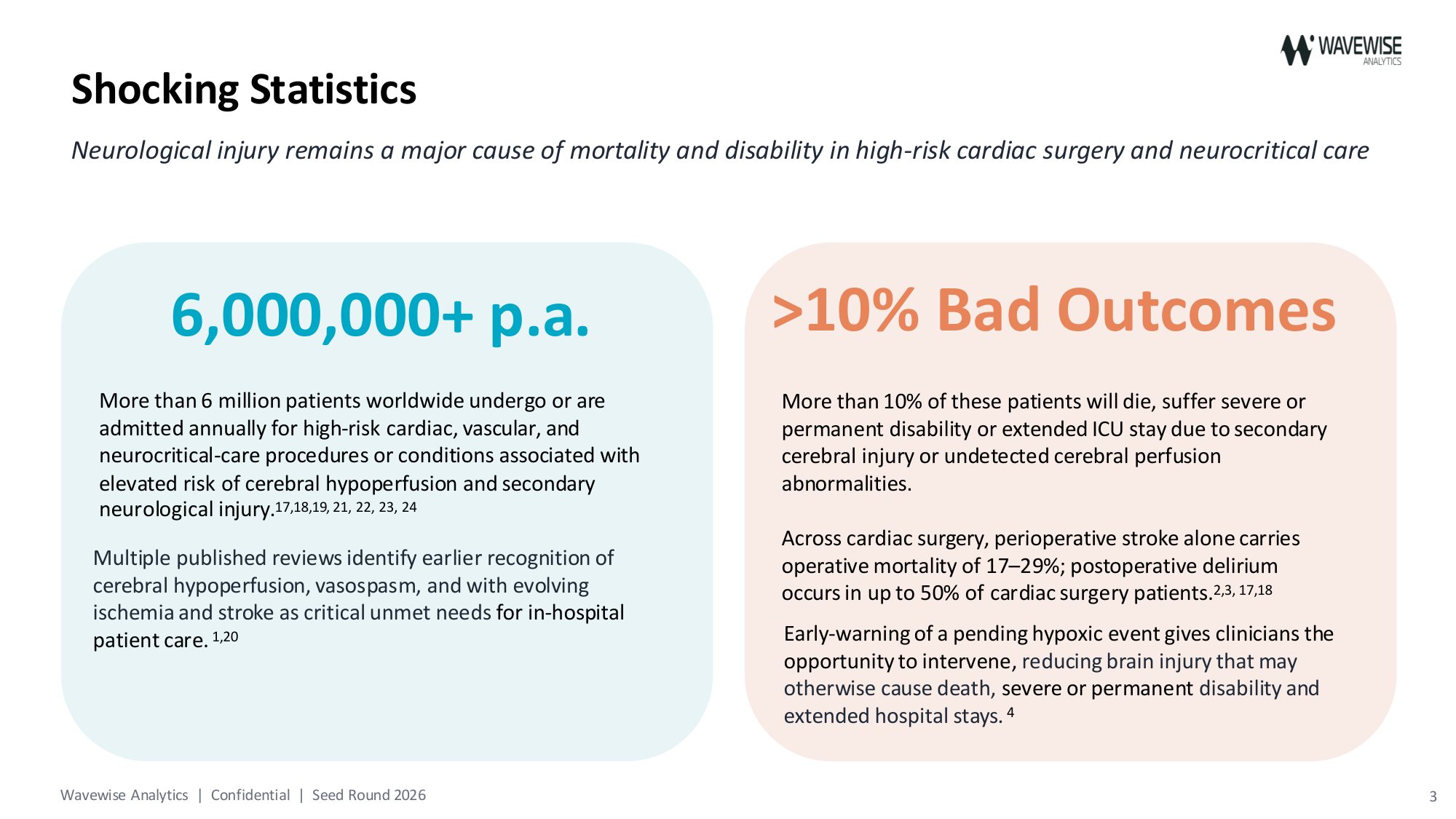 WAVEWISE
ANALYTICS

Shocking Statistics

Neurological injury remains a major cause of mortality and disability in high-risk cardiac surgery and neurocritical care

6,000,000+ p.a.

More than 6 million patients worldwide undergo or are admitted annually for high-risk cardiac, vascular, and neurocritical-care procedures or conditions associated with elevated risk of cerebral hypoperfusion and secondary neurological injury.$^{17,18,19, 21, 22, 23, 24}$

Multiple published reviews identify earlier recognition of cerebral hypoperfusion, vasospasm, and with evolving ischemia and stroke as critical unmet needs for in-hospital patient care. $^{1,20}$

>10% Bad Outcomes

More than 10% of these patients will die, suffer severe or permanent disability or extended ICU stay due to secondary cerebral injury or undetected cerebral perfusion abnormalities.

Across cardiac surgery, perioperative stroke alone carries operative mortality of 17–29%; postoperative delirium occurs in up to 50% of cardiac surgery patients.$^{2,3, 17,18}$

Early-warning of a pending hypoxic event gives clinicians the opportunity to intervene, reducing brain injury that may otherwise cause death, severe or permanent disability and extended hospital stays. $^{4}$

Wavewise Analytics | Confidential | Seed Round 2026

3